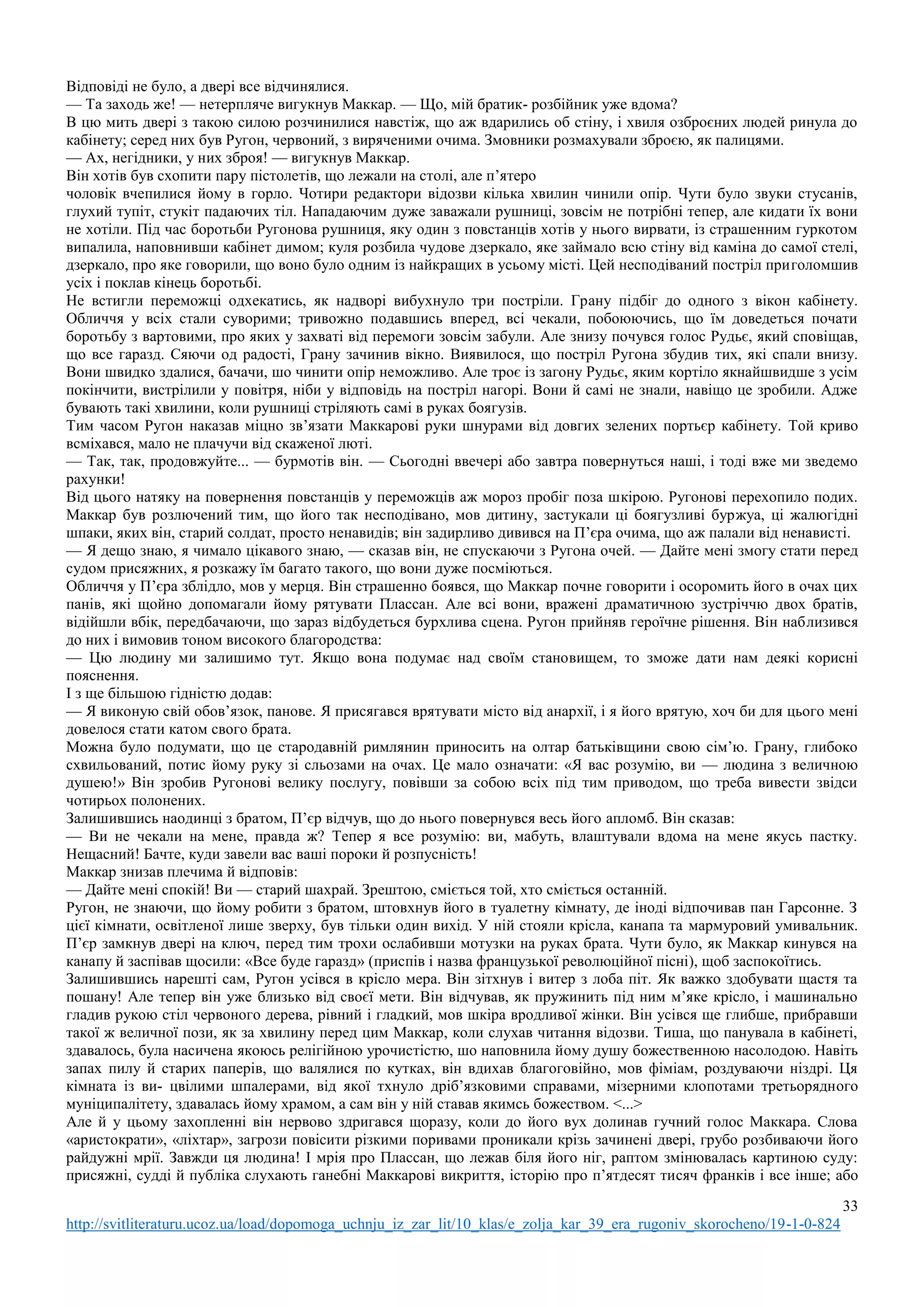 Відповіді не було, а двері все відчинялися.
— Та заходь же! — нетерпляче вигукнув Маккар. — Що, мій братик- розбійник уже вдома?
В цю мить двері з такою силою розчинилися навстіж, що аж вдарились об стіну, і хвиля озброєних людей ринула до кабінету; серед них був Ругон, червоний, з виряченими очима. Змовники розмахували зброєю, як палицями.
— Ах, негідники, у них зброя! — вигукнув Маккар.
Він хотів був схопити пару пістолетів, що лежали на столі, але п'ятеро
чоловік вчепилися йому в горло. Чотири редактори відозви кілька хвилин чинили опір. Чути було звуки стусанів, глухий тупіт, стукіт падаючих тіл. Нападаючим дуже заважали рушниці, зовсім не потрібні тепер, але кидати їх вони не хотіли. Під час боротьби Ругонова рушниця, яку один з повстанців хотів у нього вирвати, із страшенним гуркотом випалила, наповнивши кабінет димом; куля розбила чудове дзеркало, яке займало всю стіну від каміна до самої стелі, дзеркало, про яке говорили, що воно було одним із найкращих в усьому місті. Цей несподіваний постріл приголомшив усіх і поклав кінець боротьбі.
Не встигли переможці одхекатись, як надворі вибухнуло три постріли. Грану підбіг до одного з вікон кабінету. Обличчя у всіх стали суворими; тривожно подавшись вперед, всі чекали, побоюючись, що їм доведеться почати боротьбу з вартовими, про яких у захваті від перемоги зовсім забули. Але знизу почувся голос Рудьє, який сповіщав, що все гаразд. Сяючи од радості, Грану зачинив вікно. Виявилося, що постріл Ругона збудив тих, які спали внизу. Вони швидко здалися, бачачи, шо чинити опір неможливо. Але троє із загону Рудьє, яким кортіло якнайшвидше з усім покінчити, вистрілили у повітря, ніби у відповідь на постріл нагорі. Вони й самі не знали, навіщо це зробили. Адже бувають такі хвилини, коли рушниці стріляють самі в руках боягузів.
Тим часом Ругон наказав міцно зв'язати Маккарові руки шнурами від довгих зелених портьєр кабінету. Той криво всміхався, мало не плачучи від скаженої люті.
— Так, так, продовжуйте... — бурмотів він. — Сьогодні ввечері або завтра повернуться наші, і тоді вже ми зведемо рахунки!
Від цього натяку на повернення повстанців у переможців аж мороз пробіг поза шкірою. Ругонові перехопило подих. Маккар був розлючений тим, що його так несподівано, мов дитину, застукали ці боягузливі буржуа, ці жалюгідні шпаки, яких він, старий солдат, просто ненавидів; він задирливо дивився на П'єра очима, що аж палали від ненависті.
— Я дещо знаю, я чимало цікавого знаю, — сказав він, не спускаючи з Ругона очей. — Дайте мені змогу стати перед судом присяжних, я розкажу їм багато такого, що вони дуже посміються.
Обличчя у П'єра зблідло, мов у мерця. Він страшенно боявся, що Маккар почне говорити і осоромить його в очах цих панів, які щойно допомагали йому рятувати Плассан. Але всі вони, вражені драматичною зустріччю двох братів, відійшли вбік, передбачаючи, що зараз відбудеться бурхлива сцена. Ругон прийняв героїчне рішення. Він наблизився до них і вимовив тоном високого благородства:
— Цю людину ми залишимо тут. Якщо вона подумає над своїм становищем, то зможе дати нам деякі корисні пояснення.
І з ще більшою гідністю додав:
— Я виконую свій обов'язок, панове. Я присягався врятувати місто від анархії, і я його врятую, хоч би для цього мені довелося стати катом свого брата.
Можна було подумати, що це стародавній римлянин приносить на олтар батьківщини свою сім'ю. Грану, глибоко схвильований, потис йому руку зі сльозами на очах. Це мало означати: «Я вас розумію, ви — людина з величною душею!» Він зробив Ругонові велику послугу, повівши за собою всіх під тим приводом, що треба вивести звідси чотирьох полонених.
Залишившись наодинці з братом, П'єр відчув, що до нього повернувся весь його апломб. Він сказав:
— Ви не чекали на мене, правда ж? Тепер я все розумію: ви, мабуть, влаштували вдома на мене якусь пастку. Нещасний! Бачте, куди завели вас ваші пороки й розпусність!
Маккар знизав плечима й відповів:
— Дайте мені спокій! Ви — старий шахрай. Зрештою, сміється той, хто сміється останній.
Ругон, не знаючи, що йому робити з братом, штовхнув його в туалетну кімнату, де іноді відпочивав пан Гарсонне. З цієї кімнати, освітленої лише зверху, був тільки один вихід. У ній стояли крісла, канапа та мармуровий умивальник. П'єр замкнув двері на ключ, перед тим трохи ослабивши мотузки на руках брата. Чути було, як Маккар кинувся на канапу й заспівав щосили: «Все буде гаразд» (приспів і назва французької революційної пісні), щоб заспокоїтись.
Залишившись нарешті сам, Ругон усівся в крісло мера. Він зітхнув і витер з лоба піт. Як важко здобувати щастя та пошану! Але тепер він уже близько від своєї мети. Він відчував, як пружинить під ним м'яке крісло, і машинально гладив рукою стіл червоного дерева, рівний і гладкий, мов шкіра вродливої жінки. Він усівся ще глибше, прибравши такої ж величної пози, як за хвилину перед цим Маккар, коли слухав читання відозви. Тиша, що панувала в кабінеті, здавалось, була насичена якоюсь релігійною урочистістю, шо наповнила йому душу божественною насолодою. Навіть запах пилу й старих паперів, що валялися по кутках, він вдихав благоговійно, мов фіміам, роздуваючи ніздрі. Ця кімната із ви- цвілими шпалерами, від якої тхнуло дріб'язковими справами, мізерними клопотами третьорядного муніципалітету, здавалась йому храмом, а сам він у ній ставав якимсь божеством. <...>
Але й у цьому захопленні він нервово здригався щоразу, коли до його вух долинав гучний голос Маккара. Слова «аристократи», «ліхтар», загрози повісити різкими поривами проникали крізь зачинені двері, грубо розбиваючи його райдужні мрії. Завжди ця людина! І мрія про Плассан, що лежав біля його ніг, раптом змінювалась картиною суду: присяжні, судді й публіка слухають ганебні Маккарові викриття, історію про п'ятдесят тисяч франків і все інше; або
33
http://svitliteraturu.ucoz.ua/load/dopomoga_uchnju_iz_zar_lit/10_klas/e_zolja_kar_39_era_rugoniv_skorocheno/19-1-0-824